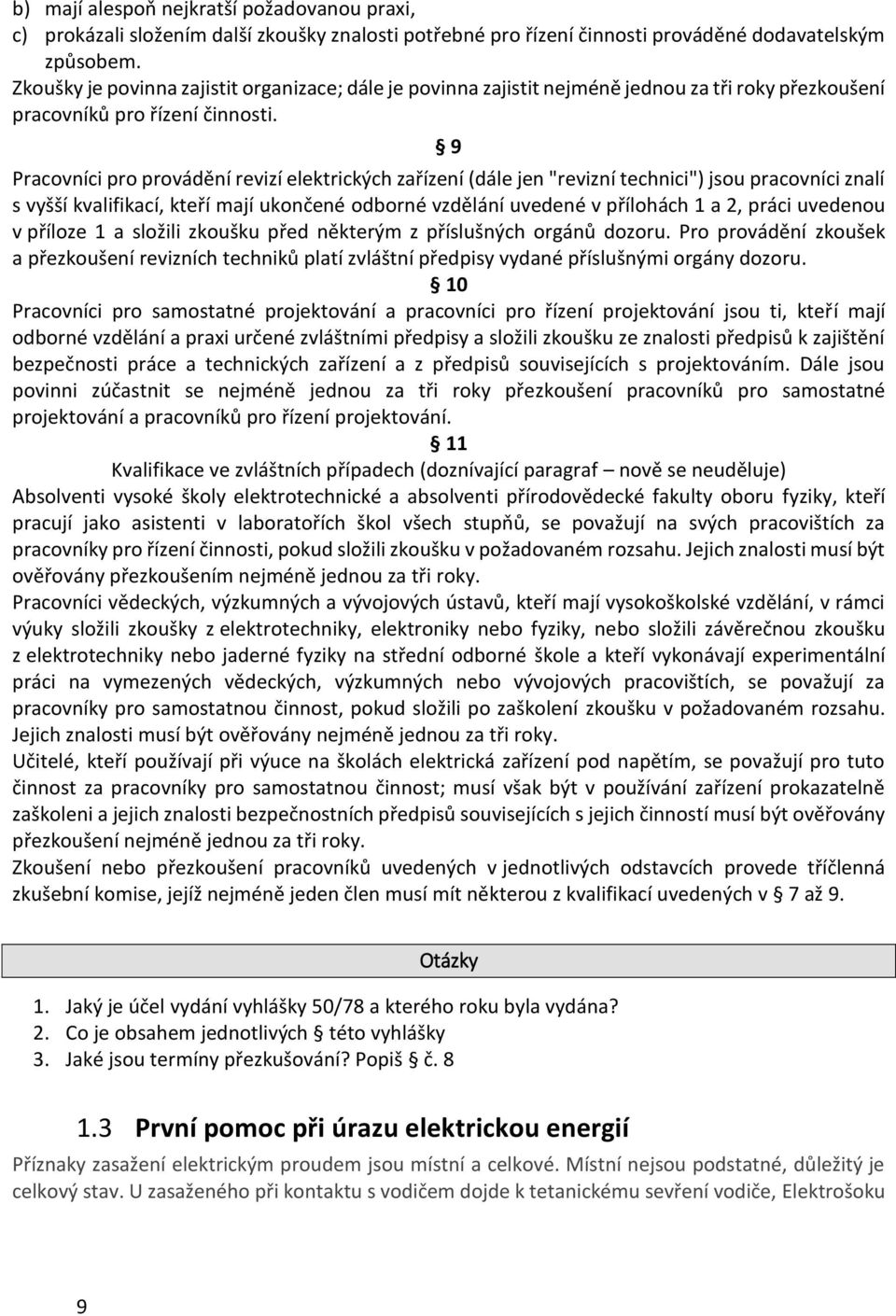 b) mají alespoň nejkratší požadovanou praxi,
c) prokázali složením další zkoušky znalosti potřebné pro řízení činnosti prováděné dodavatelským způsobem.
Zkoušky je povinna zajistit organizace; dále je povinna zajistit nejméně jednou za tři roky přezkoušení pracovníků pro řízení činnosti.

§ 9

Pracovníci pro provádění revizí elektrických zařízení (dále jen "revizní technici") jsou pracovníci znalí s vyšší kvalifikací, kteří mají ukončené odborné vzdělání uvedené v přílohách 1 a 2, práci uvedenou v příloze 1 a složili zkoušku před některým z příslušných orgánů dozoru. Pro provádění zkoušek a přezkoušení revizních techniků platí zvláštní předpisy vydané příslušnými orgány dozoru.

§ 10

Pracovníci pro samostatné projektování a pracovníci pro řízení projektování jsou ti, kteří mají odborné vzdělání a praxi určené zvláštními předpisy a složili zkoušku ze znalosti předpisů k zajištění bezpečnosti práce a technických zařízení a z předpisů souvisejících s projektováním. Dále jsou povinni zúčastnit se nejméně jednou za tři roky přezkoušení pracovníků pro samostatné projektování a pracovníků pro řízení projektování.

§ 11

Kvalifikace ve zvláštních případech (doznívající paragraf – nově se neuděluje)
Absolventi vysoké školy elektrotechnické a absolventi přírodovědecké fakulty oboru fyziky, kteří pracují jako asistenti v laboratořích škol všech stupňů, se považují na svých pracovištích za pracovníky pro řízení činnosti, pokud složili zkoušku v požadovaném rozsahu. Jejich znalosti musí být ověřovány přezkoušením nejméně jednou za tři roky.
Pracovníci vědeckých, výzkumných a vývojových ústavů, kteří mají vysokoškolské vzdělání, v rámci výuky složili zkoušky z elektrotechniky, elektroniky nebo fyziky, nebo složili závěrečnou zkoušku z elektrotechniky nebo jaderné fyziky na střední odborné škole a kteří vykonávají experimentální práci na vymezených vědeckých, výzkumných nebo vývojových pracovištích, se považují za pracovníky pro samostatnou činnost, pokud složili po zaškolení zkoušku v požadovaném rozsahu. Jejich znalosti musí být ověřovány nejméně jednou za tři roky.
Učitelé, kteří používají při výuce na školách elektrická zařízení pod napětím, se považují pro tuto činnost za pracovníky pro samostatnou činnost; musí však být v používání zařízení prokazatelně zaškoleni a jejich znalosti bezpečnostních předpisů souvisejících s jejich činností musí být ověřovány přezkoušení nejméně jednou za tři roky.
Zkoušení nebo přezkoušení pracovníků uvedených v jednotlivých odstavcích provede tříčlenná zkušební komise, jejíž nejméně jeden člen musí mít některou z kvalifikací uvedených v § 7 až 9.

Otázky

1. Jaký je účel vydání vyhlášky 50/78 a kterého roku byla vydána?
2. Co je obsahem jednotlivých § této vyhlášky
3. Jaké jsou termíny přezkušování? Popiš § č. 8

1.3 První pomoc při úrazu elektrickou energií
Příznaky zasažení elektrickým proudem jsou místní a celkové. Místní nejsou podstatné, důležitý je celkový stav. U zasaženého při kontaktu s vodičem dojde k tetanickému sevření vodiče, Elektrošoku

9